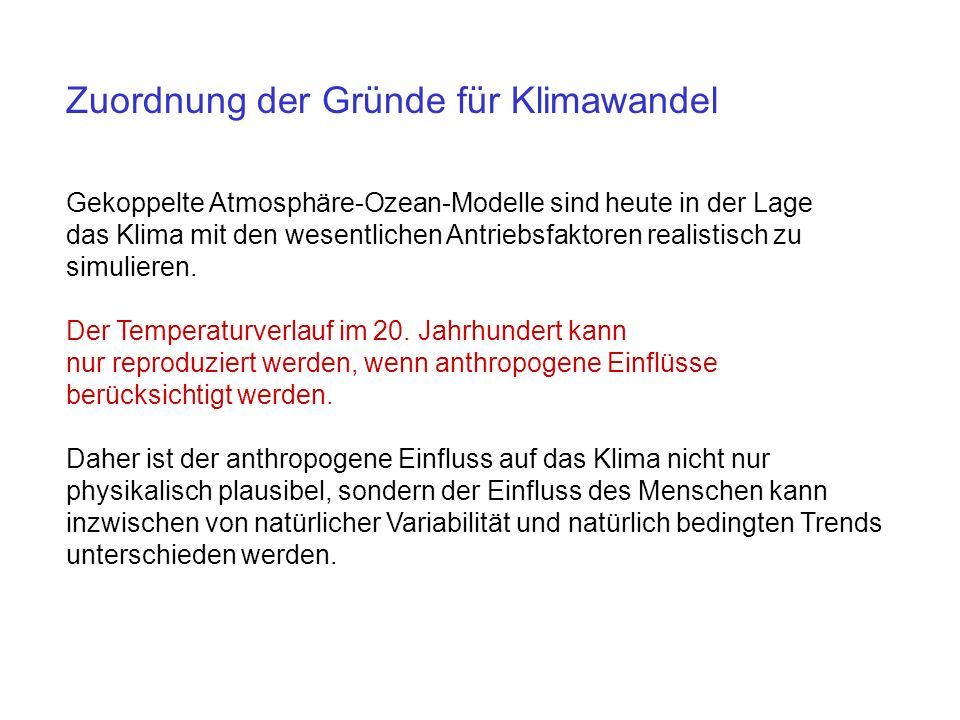 Zuordnung der Gründe für Klimawandel

Gekoppelte Atmosphäre-Ozean-Modelle sind heute in der Lage das Klima mit den wesentlichen Antriebsfaktoren realistisch zu simulieren.

Der Temperaturverlauf im 20. Jahrhundert kann nur reproduziert werden, wenn anthropogene Einflüsse berücksichtigt werden.

Daher ist der anthropogene Einfluss auf das Klima nicht nur physikalisch plausibel, sondern der Einfluss des Menschen kann inzwischen von natürlicher Variabilität und natürlich bedingten Trends unterschieden werden.